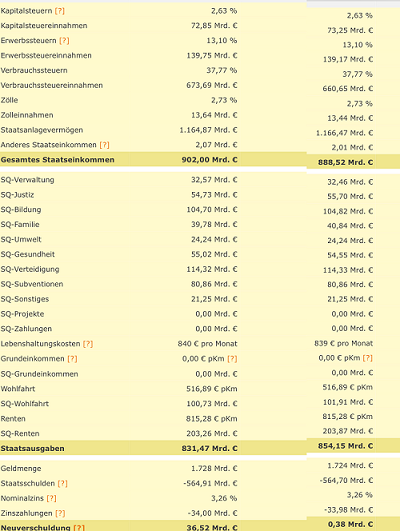 | | | |
|---|---|---|
| Kapitalsteuern [?] | 2,63 % | 2,63 % |
| Kapitalsteuereinnahmen | 72,85 Mrd. € | 73,25 Mrd. € |
| Erwerbssteuern [?] | 13,10 % | 13,10 % |
| Erwerbssteuereinnahmen | 139,75 Mrd. € | 139,17 Mrd. € |
| Verbrauchssteuern | 37,77 % | 37,77 % |
| Verbrauchssteuereinnahmen | 673,69 Mrd. € | 660,65 Mrd. € |
| Zölle | 2,73 % | 2,73 % |
| Zolleinnahmen | 13,64 Mrd. € | 13,44 Mrd. € |
| Staatsanlagevermögen | 1.164,87 Mrd. € | 1.166,47 Mrd. € |
| Anderes Staatseinkommen [?] | 2,07 Mrd. € | 2,01 Mrd. € |
| **Gesamtes Staatseinkommen** | **902,00 Mrd. €** | **888,52 Mrd. €** |
| SQ-Verwaltung | 32,57 Mrd. € | 32,46 Mrd. € |
| SQ-Justiz | 54,73 Mrd. € | 55,70 Mrd. € |
| SQ-Bildung | 104,70 Mrd. € | 104,82 Mrd. € |
| SQ-Familie | 39,78 Mrd. € | 40,84 Mrd. € |
| SQ-Umwelt | 24,24 Mrd. € | 24,24 Mrd. € |
| SQ-Gesundheit | 55,02 Mrd. € | 54,55 Mrd. € |
| SQ-Verteidigung | 114,32 Mrd. € | 114,33 Mrd. € |
| SQ-Subventionen | 80,86 Mrd. € | 80,86 Mrd. € |
| SQ-Sonstiges | 21,25 Mrd. € | 21,25 Mrd. € |
| SQ-Projekte | 0,00 Mrd. € | 0,00 Mrd. € |
| SQ-Zahlungen | 0,00 Mrd. € | 0,00 Mrd. € |
| Lebenshaltungskosten [?] | 840 € pro Monat | 839 € pro Monat |
| Grundeinkommen [?] | 0,00 € pKm [?] | 0,00 € pKm [?] |
| SQ-Grundeinkommen | 0,00 Mrd. € | 0,00 Mrd. € |
| Wohlfahrt | 516,89 € pKm | 516,89 € pKm |
| SQ-Wohlfahrt | 100,73 Mrd. € | 101,91 Mrd. € |
| Renten | 815,28 € pKm | 815,28 € pKm |
| SQ-Renten | 203,26 Mrd. € | 203,87 Mrd. € |
| **Staatsausgaben** | **831,47 Mrd. €** | **854,15 Mrd. €** |
| Geldmenge | 1.728 Mrd. € | 1.724 Mrd. € |
| Staatsschulden [?] | -564,91 Mrd. € | -564,70 Mrd. € |
| Nominalzins [?] | 3,26 % | 3,26 % |
| Zinszahlungen [?] | -34,00 Mrd. € | -33,98 Mrd. € |
| **Neuverschuldung [?]** | **36,52 Mrd. €** | **0,38 Mrd. €** |